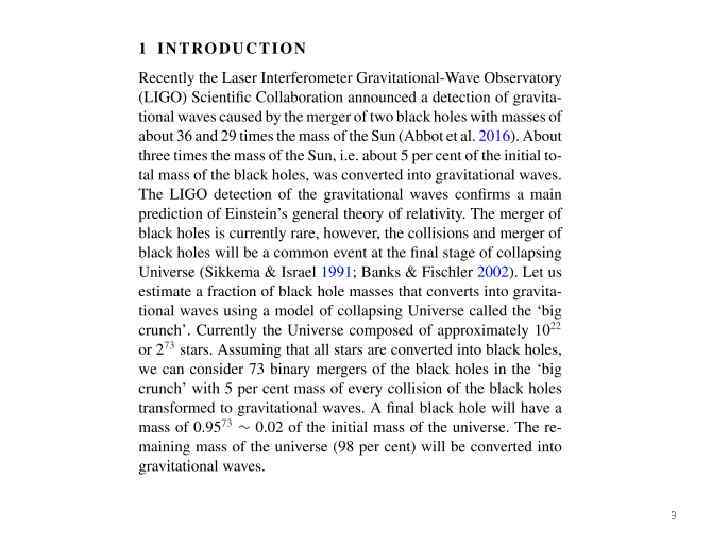 1 INTRODUCTION

Recently the Laser Interferometer Gravitational-Wave Observatory (LIGO) Scientific Collaboration announced a detection of gravitational waves caused by the merger of two black holes with masses of about 36 and 29 times the mass of the Sun (Abbot et al. 2016). About three times the mass of the Sun, i.e. about 5 per cent of the initial total mass of the black holes, was converted into gravitational waves. The LIGO detection of the gravitational waves confirms a main prediction of Einstein's general theory of relativity. The merger of black holes is currently rare, however, the collisions and merger of black holes will be a common event at the final stage of collapsing Universe (Sikkema & Israel 1991; Banks & Fischler 2002). Let us estimate a fraction of black hole masses that converts into gravitational waves using a model of collapsing Universe called the 'big crunch'. Currently the Universe composed of approximately $10^{22}$ or $2^{73}$ stars. Assuming that all stars are converted into black holes, we can consider 73 binary mergers of the black holes in the 'big crunch' with 5 per cent mass of every collision of the black holes transformed to gravitational waves. A final black hole will have a mass of $0.95^{73} \sim 0.02$ of the initial mass of the universe. The remaining mass of the universe (98 per cent) will be converted into gravitational waves.

3